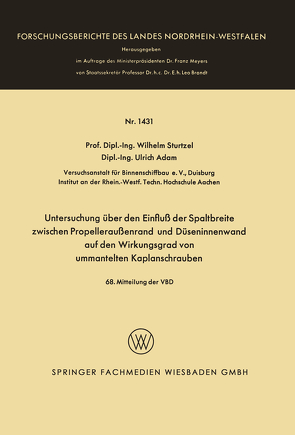 FORSCHUNGSBERICHTE DES LANDES NORDRHEIN-WESTFALEN

Herausgegeben

im Auftrage des Ministerpräsidenten Dr. Franz Meyers

von Staatssekretär Professor Dr. h. c. Dr. E. h. Leo Brandt

Nr. 1431

Prof. Dipl.-Ing. Wilhelm Sturtzel

Dipl.-Ing. Ulrich Adam

Versuchsanstalt für Binnenschiffbau e. V., Duisburg
Institut an der Rhein.-Westf. Techn. Hochschule Aachen

Untersuchung über den Einfluß der Spaltbreite zwischen Propelleraußenrand und Düseninnenwand auf den Wirkungsgrad von ummantelten Kaplanschrauben

68. Mitteilung der VBD

W

SPRINGER FACHMEDIEN WIESBADEN GMBH